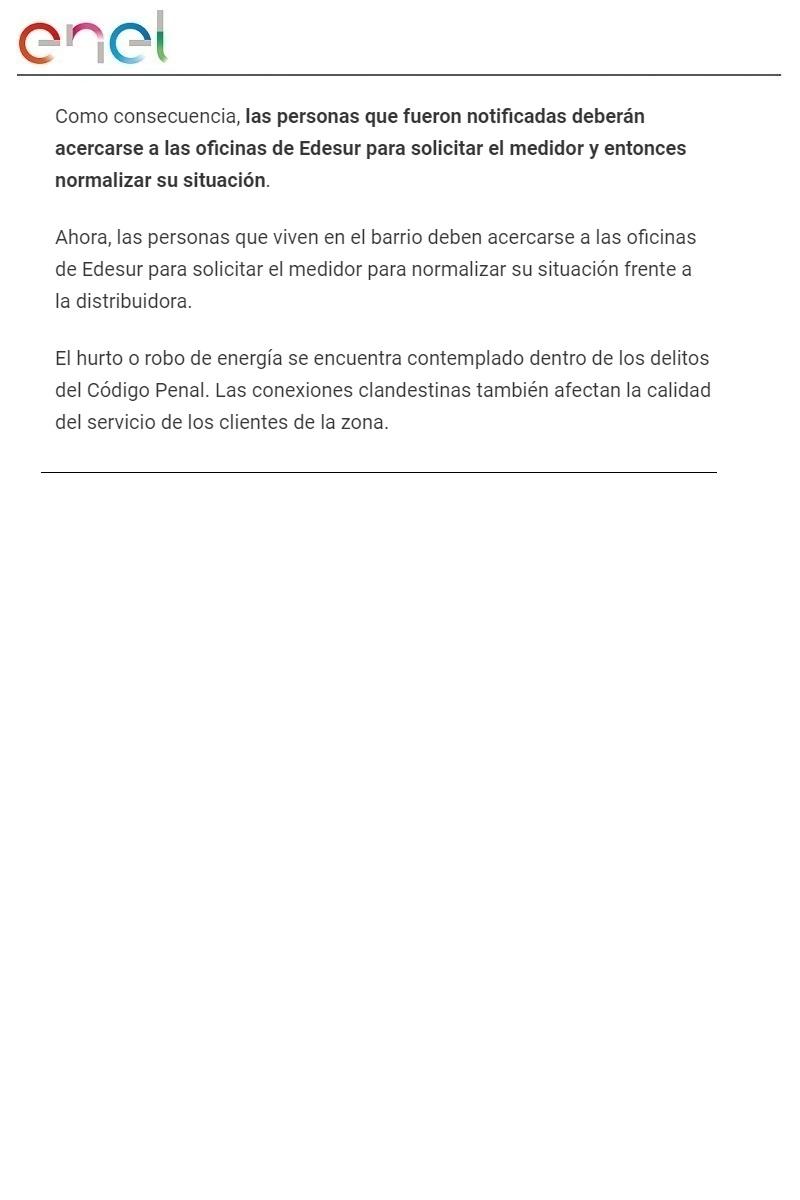 enel

Como consecuencia, las personas que fueron notificadas deberán acercarse a las oficinas de Edesur para solicitar el medidor y entonces normalizar su situación.

Ahora, las personas que viven en el barrio deben acercarse a las oficinas de Edesur para solicitar el medidor para normalizar su situación frente a la distribuidora.

El hurto o robo de energía se encuentra contemplado dentro de los delitos del Código Penal. Las conexiones clandestinas también afectan la calidad del servicio de los clientes de la zona.